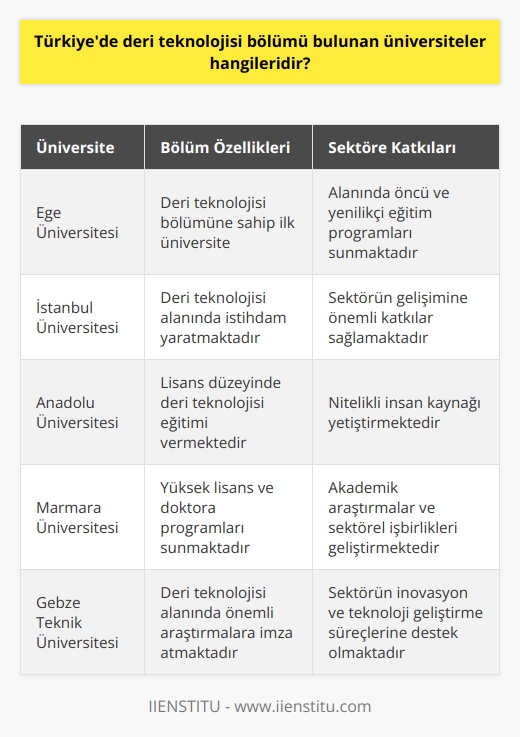 Türkiye'de deri teknolojisi bölümü bulunan üniversiteler hangileridir?

| Üniversite | Bölüm Özellikleri | Sektöre Katkıları |
|---|---|---|
| Ege Üniversitesi | Deri teknolojisi bölümüne sahip ilk üniversite | Alanında öncü ve yenilikçi eğitim programları sunmaktadır |
| İstanbul Üniversitesi | Deri teknolojisi alanında istihdam yaratmaktadır | Sektörün gelişimine önemli katkılar sağlamaktadır |
| Anadolu Üniversitesi | Lisans düzeyinde deri teknolojisi eğitimi vermektedir | Nitelikli insan kaynağı yetiştirmektedir |
| Marmara Üniversitesi | Yüksek lisans ve doktora programları sunmaktadır | Akademik araştırmalar ve sektörel işbirlikleri geliştirmektedir |
| Gebze Teknik Üniversitesi | Deri teknolojisi alanında önemli araştırmalara imza atmaktadır | Sektörün inovasyon ve teknoloji geliştirme süreçlerine destek olmaktadır |

IIENSTITU - www.iienstitu.com